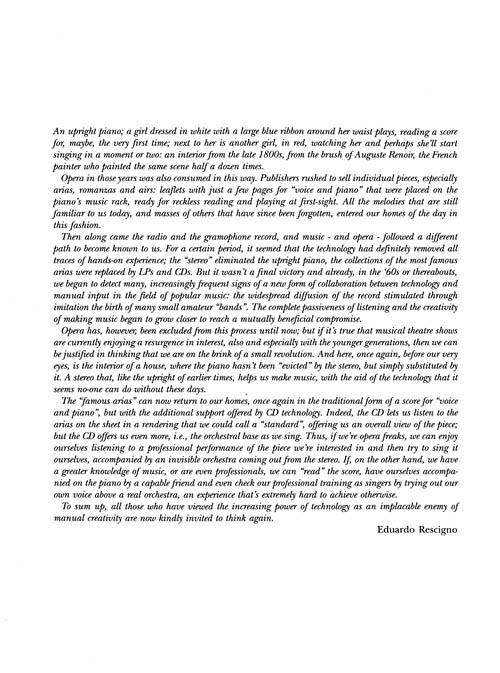 An upright piano; a girl dressed in white with a large blue ribbon around her waist plays, reading a score for, maybe, the very first time; next to her is another girl, in red, watching her and perhaps she'll start singing in a moment or two: an interior from the late 1800s, from the brush of Auguste Renoir, the French painter who painted the same scene half a dozen times.

Opera in those years was also consumed in this way. Publishers rushed to sell individual pieces, especially arias, romanzas and airs: leaflets with just a few pages for "voice and piano" that were placed on the piano's music rack, ready for reckless reading and playing at first-sight. All the melodies that are still familiar to us today, and masses of others that have since been forgotten, entered our homes of the day in this fashion.

Then along came the radio and the gramophone record, and music - and opera - followed a different path to become known to us. For a certain period, it seemed that the technology had definitely removed all traces of hands-on experience; the "stereo" eliminated the upright piano, the collections of the most famous arias were replaced by LPs and CDs. But it wasn't a final victory and already, in the '60s or thereabouts, we began to detect many, increasingly frequent signs of a new form of collaboration between technology and manual input in the field of popular music: the widespread diffusion of the record stimulated through imitation the birth of many small amateur "bands". The complete passiveness of listening and the creativity of making music began to grow closer to reach a mutually beneficial compromise.

Opera has, however, been excluded from this process until now; but if it's true that musical theatre shows are currently enjoying a resurgence in interest, also and especially with the younger generations, then we can be justified in thinking that we are on the brink of a small revolution. And here, once again, before our very eyes, is the interior of a house, where the piano hasn't been "evicted" by the stereo, but simply substituted by it. A stereo that, like the upright of earlier times, helps us make music, with the aid of the technology that it seems no-one can do without these days.

The "famous arias" can now return to our homes, once again in the traditional form of a score for "voice and piano", but with the additional support offered by CD technology. Indeed, the CD lets us listen to the arias on the sheet in a rendering that we could call a "standard", offering us an overall view of the piece; but the CD offers us even more, i.e., the orchestral base as we sing. Thus, if we're opera freaks, we can enjoy ourselves listening to a professional performance of the piece we're interested in and then try to sing it ourselves, accompanied by an invisible orchestra coming out from the stereo. If, on the other hand, we have a greater knowledge of music, or are even professionals, we can "read" the score, have ourselves accompanied on the piano by a capable friend and even check our professional training as singers by trying out our own voice above a real orchestra, an experience that's extremely hard to achieve otherwise.

To sum up, all those who have viewed the increasing power of technology as an implacable enemy of manual creativity are now kindly invited to think again.

Eduardo Rescigno